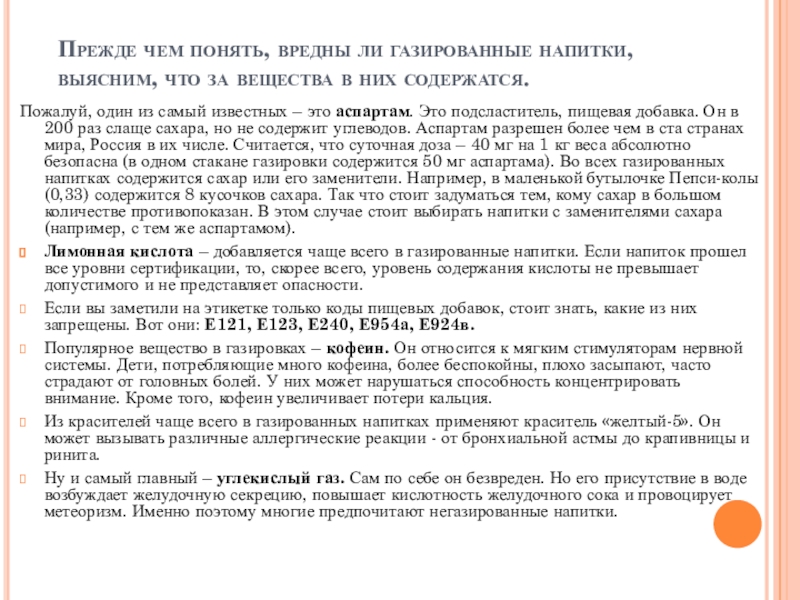 Прежде чем понять, вредны ли газированные напитки, выясним, что за вещества в них содержатся.

Пожалуй, один из самый известных – это аспартам. Это подсластитель, пищевая добавка. Он в 200 раз слаще сахара, но не содержит углеводов. Аспартам разрешен более чем в ста странах мира, Россия в их числе. Считается, что суточная доза – 40 мг на 1 кг веса абсолютно безопасна (в одном стакане газировки содержится 50 мг аспартама). Во всех газированных напитках содержится сахар или его заменители. Например, в маленькой бутылочке Пепси-колы (0,33) содержится 8 кусочков сахара. Так что стоит задуматься тем, кому сахар в большом количестве противопоказан. В этом случае стоит выбирать напитки с заменителями сахара (например, с тем же аспартамом).

Лимонная кислота – добавляется чаще всего в газированные напитки. Если напиток прошел все уровни сертификации, то, скорее всего, уровень содержания кислоты не превышает допустимого и не представляет опасности.

Если вы заметили на этикетке только коды пищевых добавок, стоит знать, какие из них запрещены. Вот они: Е121, Е123, Е240, Е954а, Е924в.

Популярное вещество в газировках – кофеин. Он относится к мягким стимуляторам нервной системы. Дети, потребляющие много кофеина, более беспокойны, плохо засыпают, часто страдают от головных болей. У них может нарушаться способность концентрировать внимание. Кроме того, кофеин увеличивает потери кальция.

Из красителей чаще всего в газированных напитках применяют краситель «желтый-5». Он может вызывать различные аллергические реакции - от бронхиальной астмы до крапивницы и ринита.

Ну и самый главный – углекислый газ. Сам по себе он безвреден. Но его присутствие в воде возбуждает желудочную секрецию, повышает кислотность желудочного сока и провоцирует метеоризм. Именно поэтому многие предпочитают негазированные напитки.